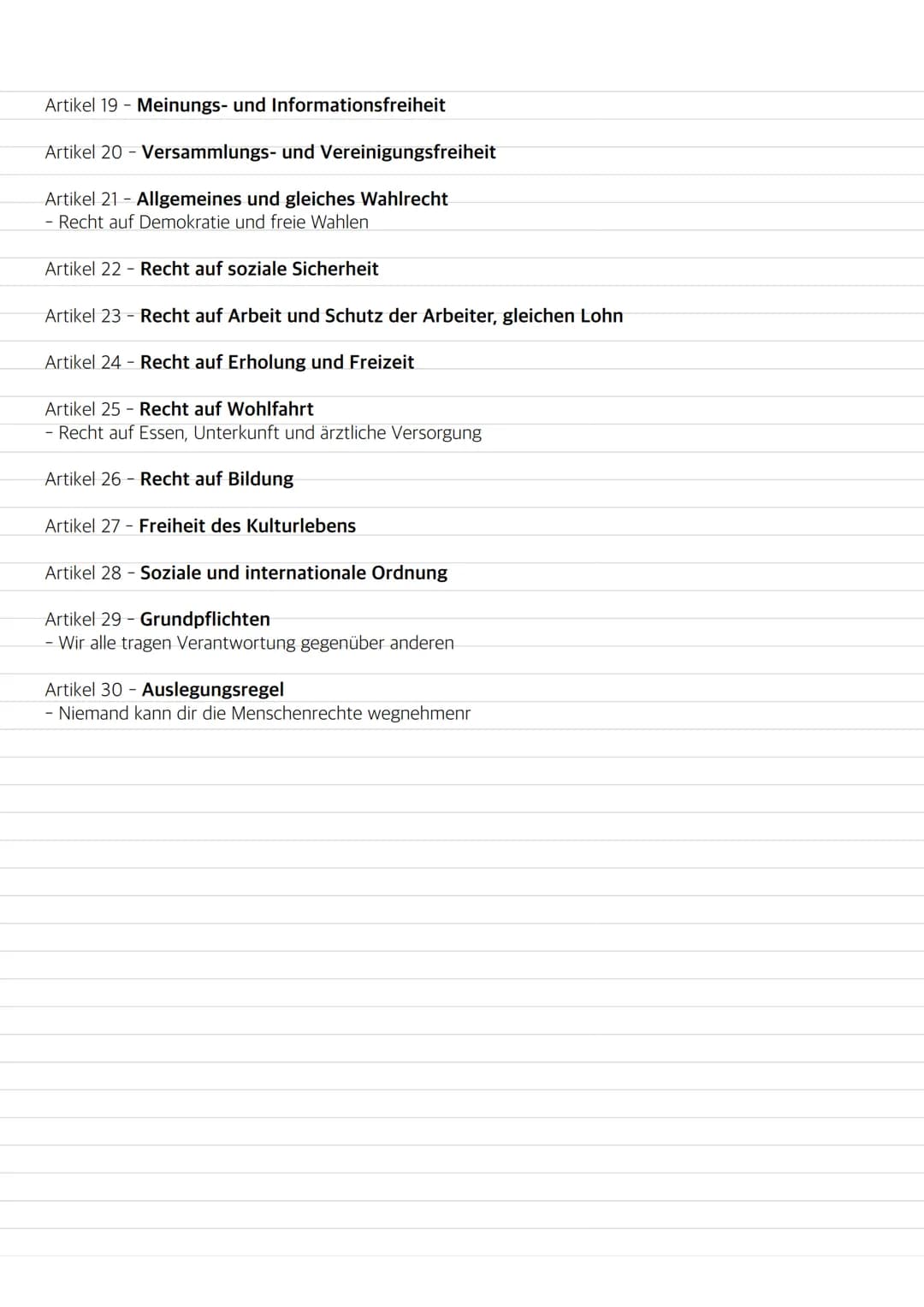 Artikel 19 - Meinungs- und Informationsfreiheit

Artikel 20 - Versammlungs- und Vereinigungsfreiheit

Artikel 21 - Allgemeines und gleiches Wahlrecht
- Recht auf Demokratie und freie Wahlen

Artikel 22 - Recht auf soziale Sicherheit

Artikel 23 - Recht auf Arbeit und Schutz der Arbeiter, gleichen Lohn

Artikel 24 - Recht auf Erholung und Freizeit

Artikel 25 - Recht auf Wohlfahrt
- Recht auf Essen, Unterkunft und ärztliche Versorgung

Artikel 26 - Recht auf Bildung

Artikel 27 - Freiheit des Kulturlebens

Artikel 28 - Soziale und internationale Ordnung

Artikel 29 - Grundpflichten
- Wir alle tragen Verantwortung gegenüber anderen

Artikel 30 - Auslegungsregel
- Niemand kann dir die Menschenrechte wegnehmenr